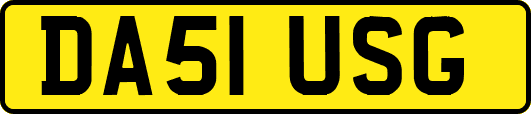 DA51 USG